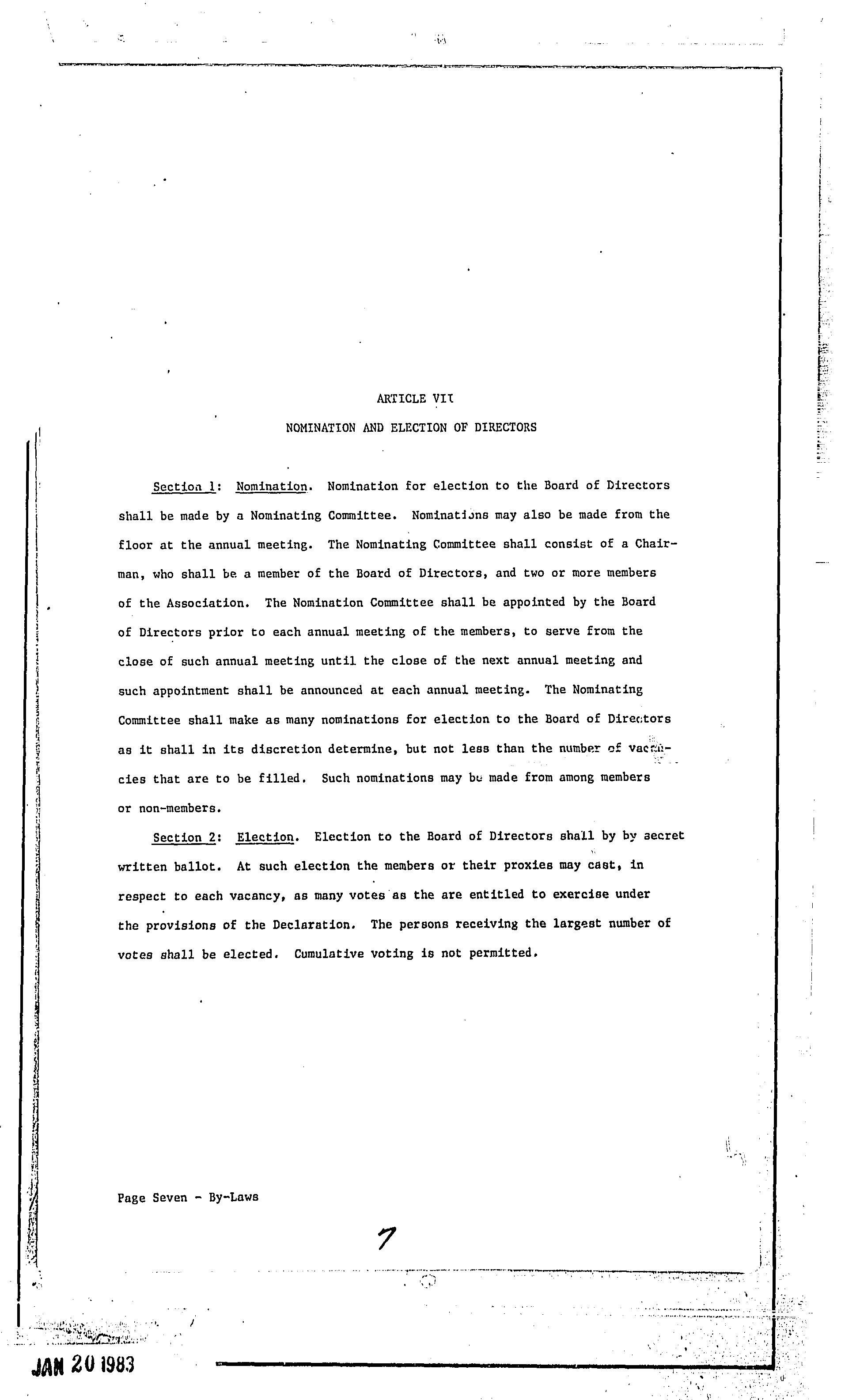 ARTICLE VII

NOMINATION AND ELECTION OF DIRECTORS

Section 1: Nomination. Nomination for election to the Board of Directors shall be made by a Nominating Committee. Nominations may also be made from the floor at the annual meeting. The Nominating Committee shall consist of a Chairman, who shall be a member of the Board of Directors, and two or more members of the Association. The Nomination Committee shall be appointed by the Board of Directors prior to each annual meeting of the members, to serve from the close of such annual meeting until the close of the next annual meeting and such appointment shall be announced at each annual meeting. The Nominating Committee shall make as many nominations for election to the Board of Directors as it shall in its discretion determine, but not less than the number of vacancies that are to be filled. Such nominations may be made from among members or non-members.

Section 2: Election. Election to the Board of Directors shall by by secret written ballot. At such election the members or their proxies may cast, in respect to each vacancy, as many votes as the are entitled to exercise under the provisions of the Declaration. The persons receiving the largest number of votes shall be elected. Cumulative voting is not permitted.

Page Seven - By-Laws

7

JAN 20 1983